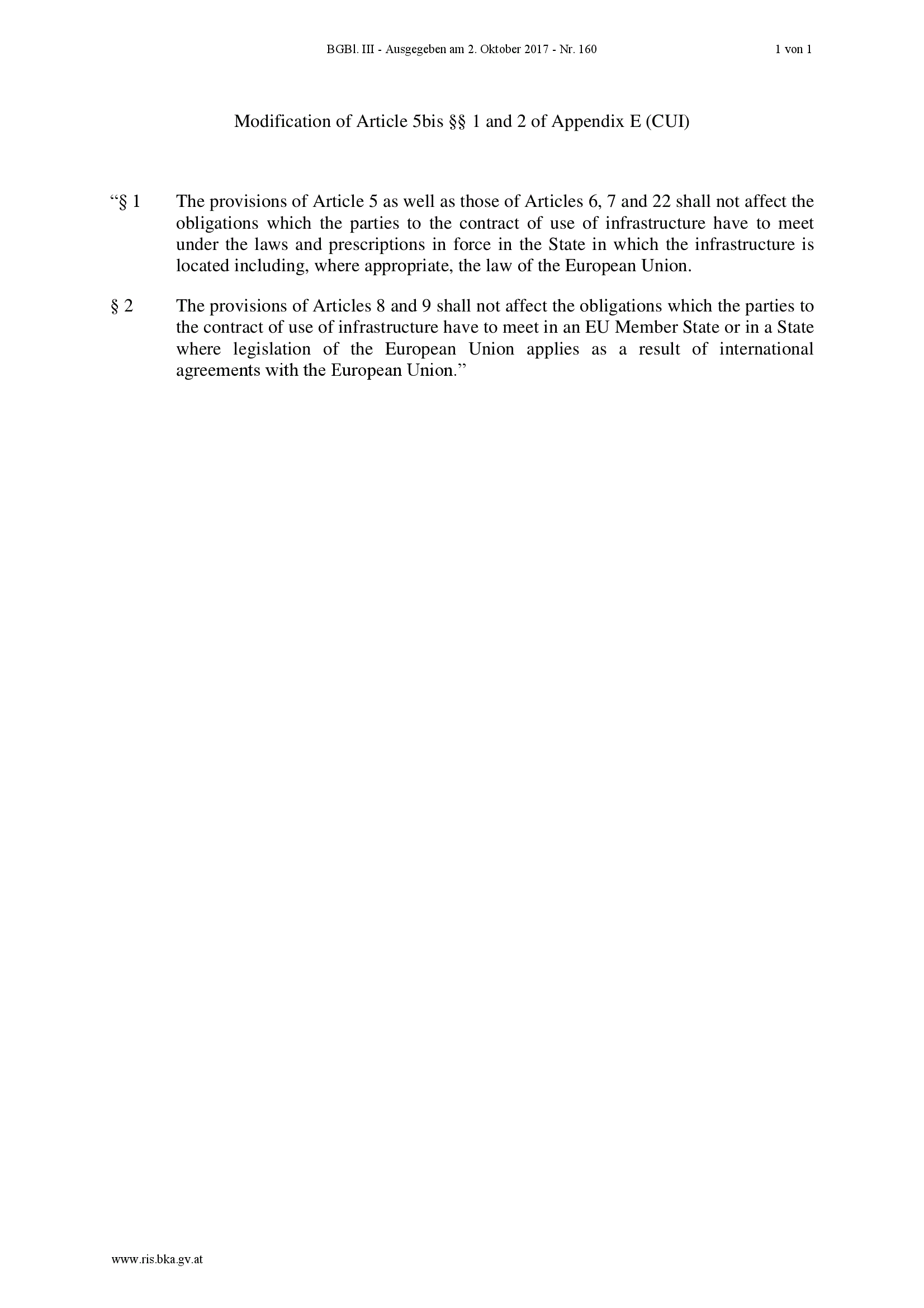 BGBl. III - Ausgegeben am 2. Oktober 2017 - Nr. 160 1 von 1

Modification of Article 5bis §§ 1 and 2 of Appendix E (CUI)

“§ 1 The provisions of Article 5 as well as those of Articles 6, 7 and 22 shall not affect the obligations which the parties to the contract of use of infrastructure have to meet under the laws and prescriptions in force in the State in which the infrastructure is located including, where appropriate, the law of the European Union.

§ 2 The provisions of Articles 8 and 9 shall not affect the obligations which the parties to the contract of use of infrastructure have to meet in an EU Member State or in a State where legislation of the European Union applies as a result of international agreements with the European Union.”

www.ris.bka.gv.at